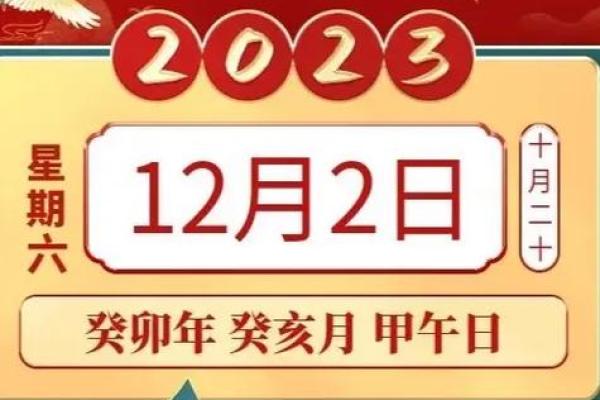 2023

星期六

12月2日

十月二十

癸卯年 癸亥月 甲午日